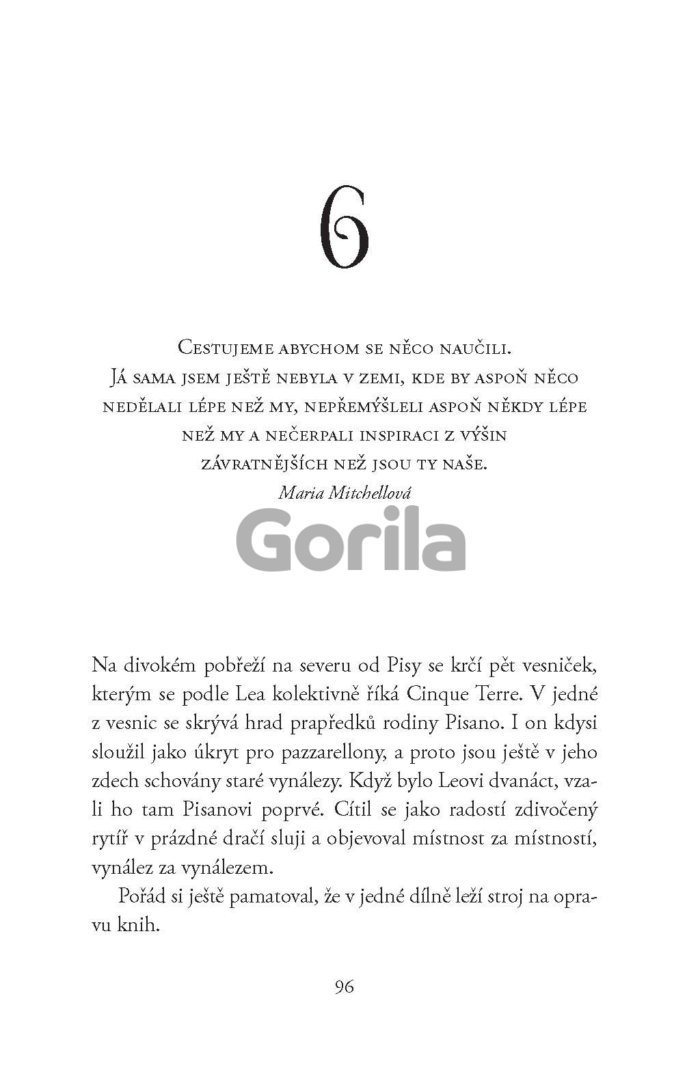 6

Cestujeme abychom se něco naučili. Já sama jsem ještě nebyla v zemi, kde by aspoň něco nedělali lépe než my, nepřemýšleli aspoň někdy lépe než my a nečerpali inspiraci z výšin závratnějších než jsou ty naše.
Maria Mitchellová

Gorila

Na divokém pobřeží na severu od Pisy se krčí pět vesniček, kterým se podle Lea kolektivně říká Cinque Terre. V jedné z vesnic se skrývá hrad prapředků rodiny Pisano. I on kdysi sloužil jako úkryt pro pazzarellony, a proto jsou ještě v jeho zdech schovány staré vynálezy. Když bylo Leovi dvanáct, vzali ho tam Pisanovi poprvé. Cítil se jako radostí zdivočený rytíř v prázdné dračí sluji a objevoval místnost za místností, vynález za vynálezem.

Pořád si ještě pamatoval, že v jedné dílně leží stroj na opravu knih.

96